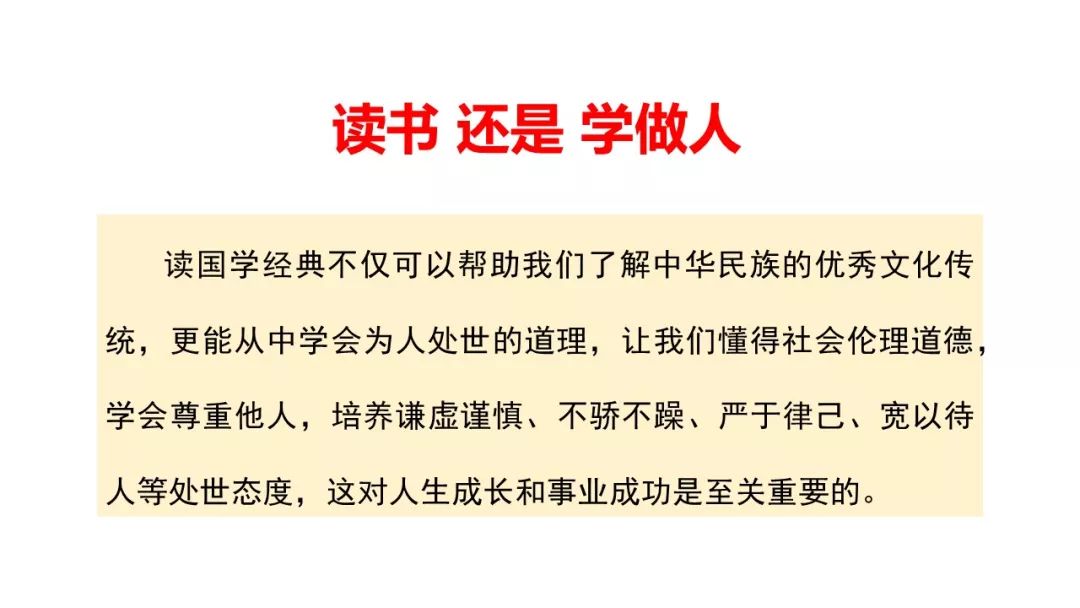 读书 还是 学做人

读国学经典不仅可以帮助我们了解中华民族的优秀文化传统，更能从中学会为人处世的道理，让我们懂得社会伦理道德，学会尊重他人，培养谦虚谨慎、不骄不躁、严于律己、宽以待人等处世态度，这对人生成长和事业成功是至关重要的。